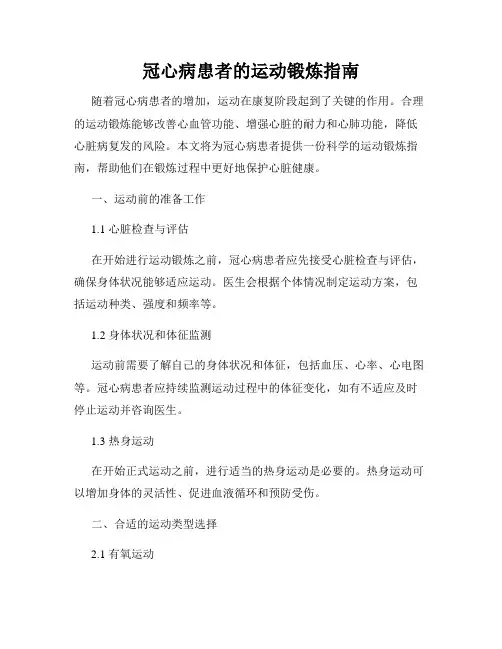 冠心病患者的运动锻炼指南

随着冠心病患者的增加，运动在康复阶段起到了关键的作用。合理的运动锻炼能够改善心血管功能、增强心脏的耐力和心肺功能，降低心脏病复发的风险。本文将为冠心病患者提供一份科学的运动锻炼指南，帮助他们在锻炼过程中更好地保护心脏健康。

一、运动前的准备工作

1.1 心脏检查与评估

在开始进行运动锻炼之前，冠心病患者应先接受心脏检查与评估，确保身体状况能够适应运动。医生会根据个体情况制定运动方案，包括运动种类、强度和频率等。

1.2 身体状况和体征监测

运动前需要了解自己的身体状况和体征，包括血压、心率、心电图等。冠心病患者应持续监测运动过程中的体征变化，如有不适应及时停止运动并咨询医生。

1.3 热身运动

在开始正式运动之前，进行适当的热身运动是必要的。热身运动可以增加身体的灵活性、促进血液循环和预防受伤。

二、合适的运动类型选择

2.1 有氧运动